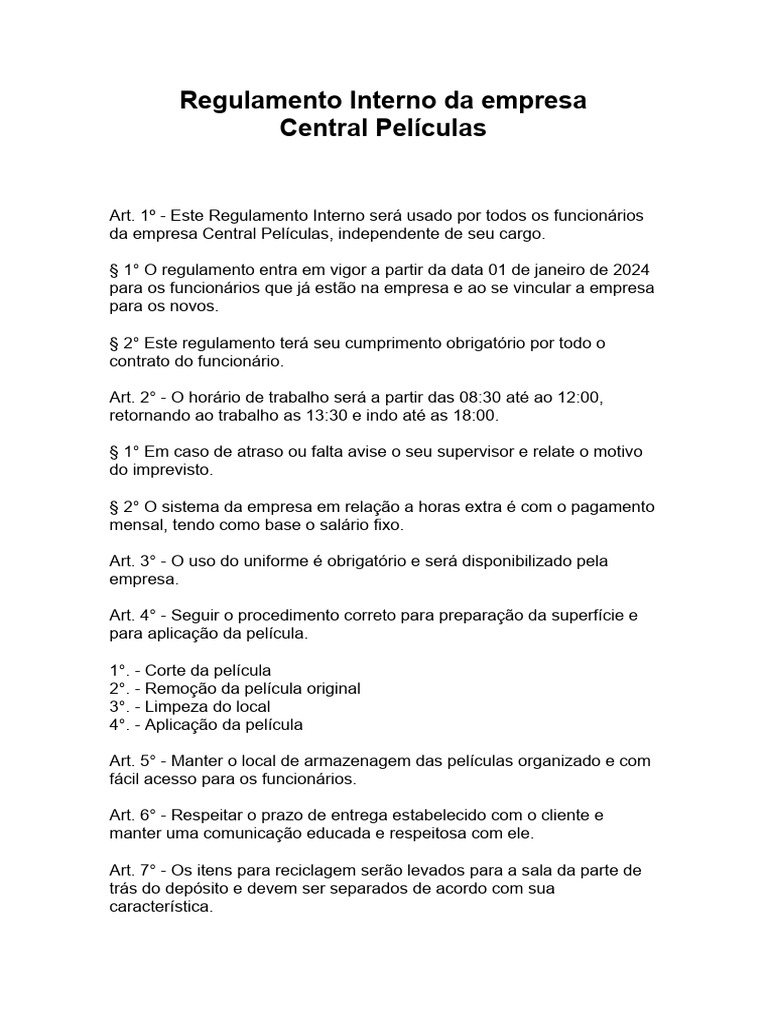 Regulamento Interno da empresa
Central Películas

Art. 1º - Este Regulamento Interno será usado por todos os funcionários da empresa Central Películas, independente de seu cargo.

§ 1° O regulamento entra em vigor a partir da data 01 de janeiro de 2024 para os funcionários que já estão na empresa e ao se vincular a empresa para os novos.

§ 2° Este regulamento terá seu cumprimento obrigatório por todo o contrato do funcionário.

Art. 2° - O horário de trabalho será a partir das 08:30 até ao 12:00, retornando ao trabalho as 13:30 e indo até as 18:00.

§ 1° Em caso de atraso ou falta avise o seu supervisor e relate o motivo do imprevisto.

§ 2° O sistema da empresa em relação a horas extra é com o pagamento mensal, tendo como base o salário fixo.

Art. 3° - O uso do uniforme é obrigatório e será disponibilizado pela empresa.

Art. 4° - Seguir o procedimento correto para preparação da superfície e para aplicação da película.

1°. - Corte da película
2°. - Remoção da película original
3°. - Limpeza do local
4°. - Aplicação da película

Art. 5° - Manter o local de armazenagem das películas organizado e com fácil acesso para os funcionários.

Art. 6° - Respeitar o prazo de entrega estabelecido com o cliente e manter uma comunicação educada e respeitosa com ele.

Art. 7° - Os itens para reciclagem serão levados para a sala da parte de trás do depósito e devem ser separados de acordo com sua característica.